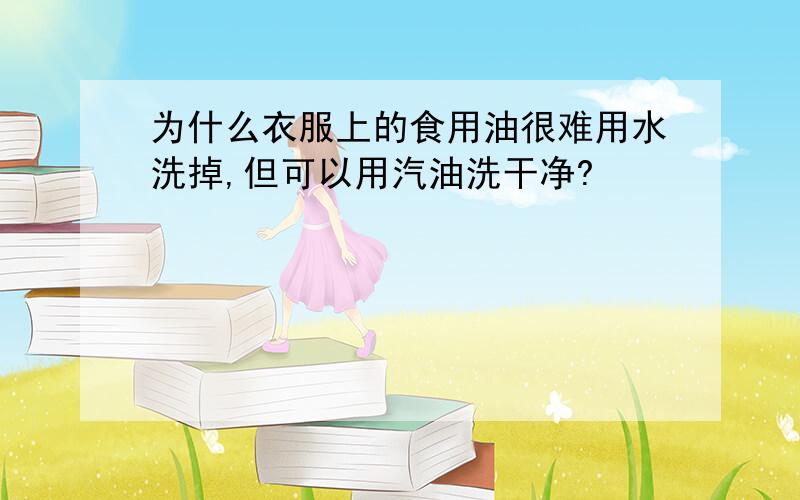 为什么衣服上的食用油很难用水洗掉,但可以用汽油洗干净?